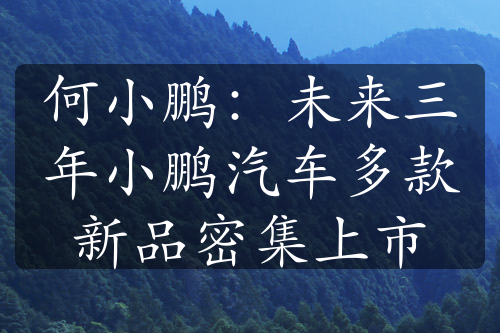 何小鹏：未来三年小鹏汽车多款新品密集上市